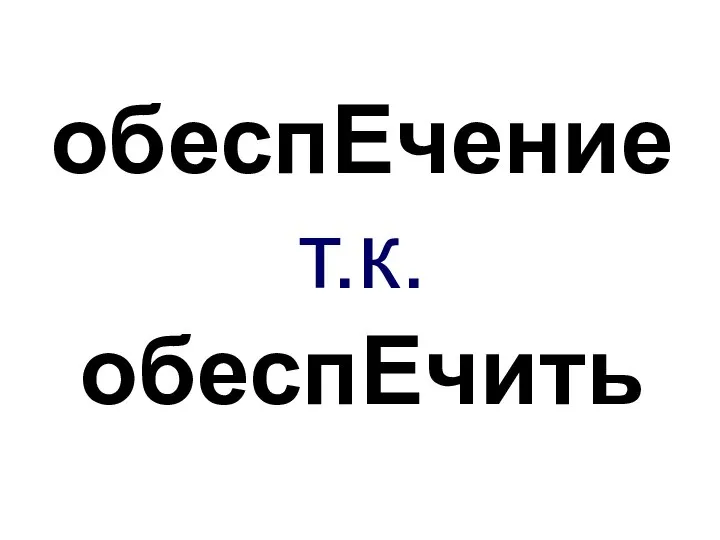 обеспЕчение
т.к.
обеспЕчить